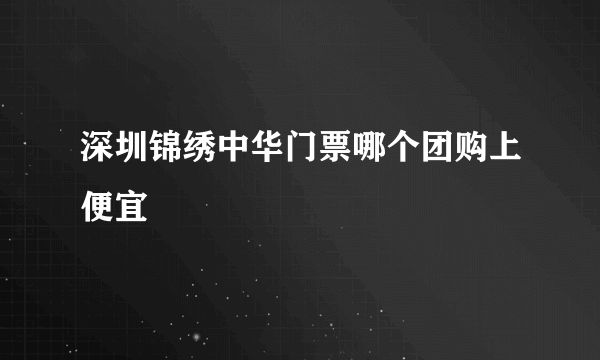 深圳锦绣中华门票哪个团购上便宜